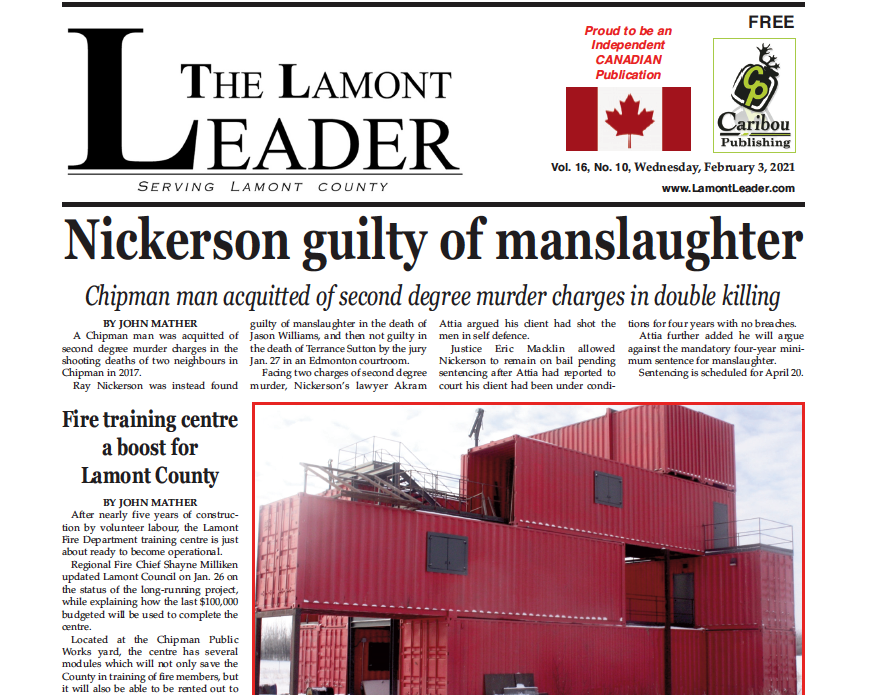 THE LAMONT LEADER

SERVING LAMONT COUNTY

Proud to be an Independent CANADIAN Publication

FREE

CP Caribou Publishing

Vol. 16, No. 10, Wednesday, February 3, 2021

www.LamontLeader.com

Nickerson guilty of manslaughter

Chipman man acquitted of second degree murder charges in double killing

BY JOHN MATHER

A Chipman man was acquitted of second degree murder charges in the shooting deaths of two neighbours in Chipman in 2017.

Ray Nickerson was instead found guilty of manslaughter in the death of Jason Williams, and then not guilty in the death of Terrance Sutton by the jury Jan. 27 in an Edmonton courtroom.

Facing two charges of second degree murder, Nickerson's lawyer Akram Attia argued his client had shot the men in self defence.

Justice Eric Macklin allowed Nickerson to remain on bail pending sentencing after Attia had reported to court his client had been under conditions for four years with no breaches.

Attia further added he will argue against the mandatory four-year minimum sentence for manslaughter.

Sentencing is scheduled for April 20.

Fire training centre a boost for Lamont County

BY JOHN MATHER

After nearly five years of construction by volunteer labour, the Lamont Fire Department training centre is just about ready to become operational.

Regional Fire Chief Shayne Milliken updated Lamont Council on Jan. 26 on the status of the long-running project, while explaining how the last $100,000 budgeted will be used to complete the centre.

Located at the Chipman Public Works yard, the centre has several modules which will not only save the County in training of fire members, but it will also be able to be rented out to